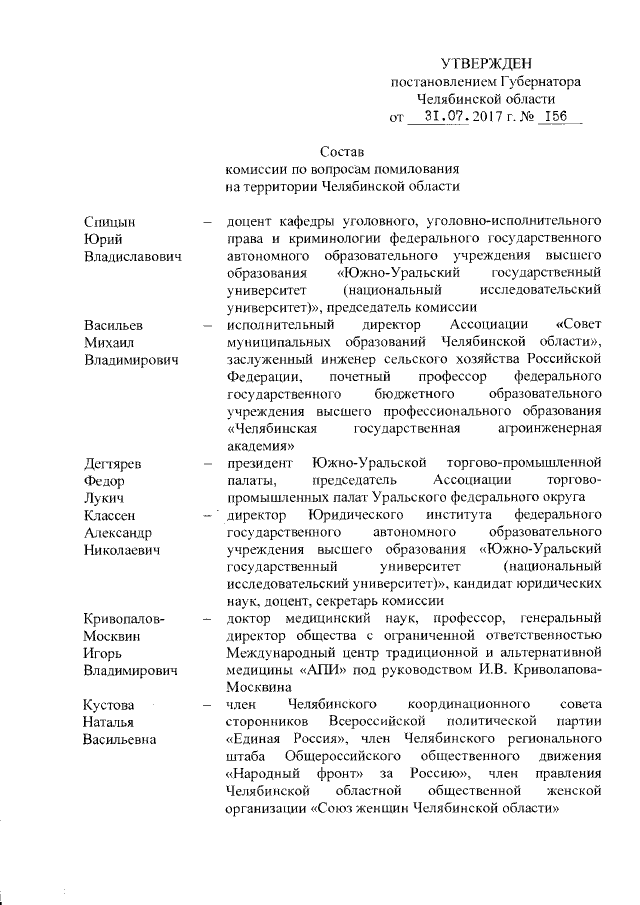 УТВЕРЖДЕН
постановлением Губернатора
Челябинской области
от 31.07.2017 г. № 156

Состав
комиссии по вопросам помилования
на территории Челябинской области

| | | |
|---|---|---|
| Спицын Юрий Владиславович | – | доцент кафедры уголовного, уголовно-исполнительного права и криминологии федерального государственного автономного образовательного учреждения высшего образования «Южно-Уральский государственный университет (национальный исследовательский университет)», председатель комиссии |
| Васильев Михаил Владимирович | – | исполнительный директор Ассоциации «Совет муниципальных образований Челябинской области», заслуженный инженер сельского хозяйства Российской Федерации, почетный профессор федерального государственного бюджетного образовательного учреждения высшего профессионального образования «Челябинская государственная агроинженерная академия» |
| Дегтярев Федор Лукич | – | президент Южно-Уральской торгово-промышленной палаты, председатель Ассоциации торгово-промышленных палат Уральского федерального округа |
| Классен Александр Николаевич | – | директор Юридического института федерального государственного автономного образовательного учреждения высшего образования «Южно-Уральский государственный университет (национальный исследовательский университет)», кандидат юридических наук, доцент, секретарь комиссии |
| Кривопалов-Москвин Игорь Владимирович | – | доктор медицинский наук, профессор, генеральный директор общества с ограниченной ответственностью Международный центр традиционной и альтернативной медицины «АПИ» под руководством И.В. Криволапова-Москвина |
| Кустова Наталья Васильевна | – | член Челябинского координационного совета сторонников Всероссийской политической партии «Единая Россия», член Челябинского регионального штаба Общероссийского общественного движения «Народный фронт» за Россию», член правления Челябинской областной общественной женской организации «Союз женщин Челябинской области» |